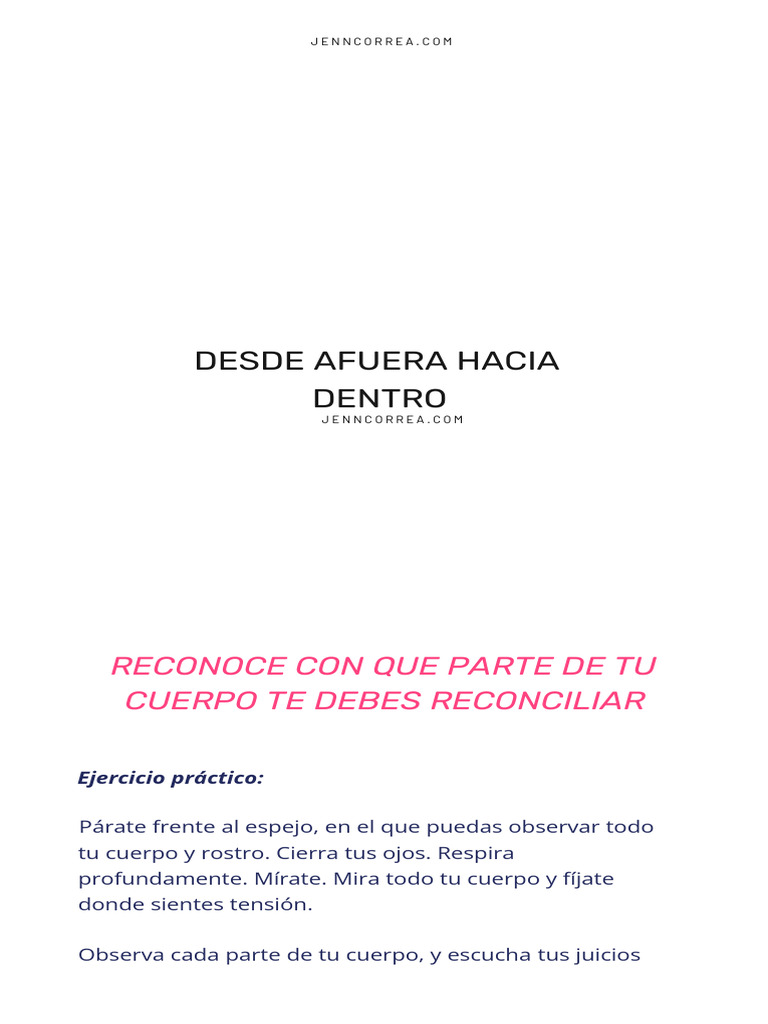 JENNCORREA.COM

DESDE AFUERA HACIA DENTRO
JENNCORREA.COM

RECONOCE CON QUE PARTE DE TU CUERPO TE DEBES RECONCILIAR

Ejercicio práctico:

Párate frente al espejo, en el que puedas observar todo tu cuerpo y rostro. Cierra tus ojos. Respira profundamente. Mírate. Mira todo tu cuerpo y fíjate donde sientes tensión.

Observa cada parte de tu cuerpo, y escucha tus juicios